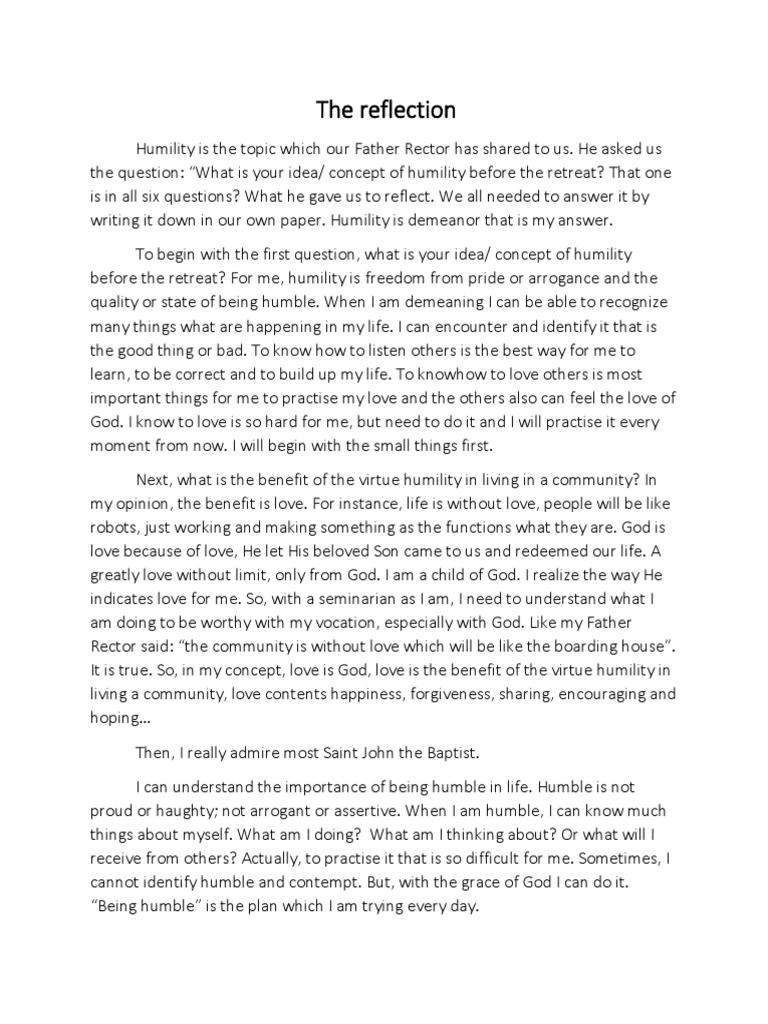 The reflection

Humility is the topic which our Father Rector has shared to us. He asked us the question: "What is your idea/ concept of humility before the retreat? That one is in all six questions? What he gave us to reflect. We all needed to answer it by writing it down in our own paper. Humility is demeanor that is my answer.

To begin with the first question, what is your idea/ concept of humility before the retreat? For me, humility is freedom from pride or arrogance and the quality or state of being humble. When I am demeaning I can be able to recognize many things what are happening in my life. I can encounter and identify it that is the good thing or bad. To know how to listen others is the best way for me to learn, to be correct and to build up my life. To knowhow to love others is most important things for me to practise my love and the others also can feel the love of God. I know to love is so hard for me, but need to do it and I will practise it every moment from now. I will begin with the small things first.

Next, what is the benefit of the virtue humility in living in a community? In my opinion, the benefit is love. For instance, life is without love, people will be like robots, just working and making something as the functions what they are. God is love because of love, He let His beloved Son came to us and redeemed our life. A greatly love without limit, only from God. I am a child of God. I realize the way He indicates love for me. So, with a seminarian as I am, I need to understand what I am doing to be worthy with my vocation, especially with God. Like my Father Rector said: "the community is without love which will be like the boarding house". It is true. So, in my concept, love is God, love is the benefit of the virtue humility in living a community, love contents happiness, forgiveness, sharing, encouraging and hoping…

Then, I really admire most Saint John the Baptist.

I can understand the importance of being humble in life. Humble is not proud or haughty; not arrogant or assertive. When I am humble, I can know much things about myself. What am I doing? What am I thinking about? Or what will I receive from others? Actually, to practise it that is so difficult for me. Sometimes, I cannot identify humble and contempt. But, with the grace of God I can do it. "Being humble" is the plan which I am trying every day.